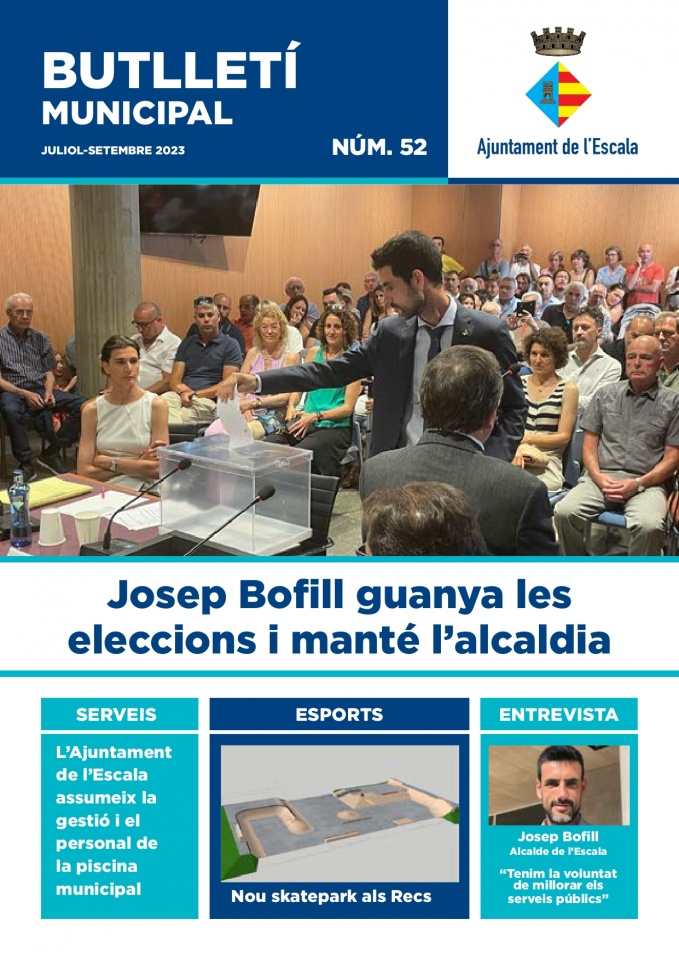 BUTLLETÍ MUNICIPAL

JULIOL-SETEMBRE 2023

NÚM. 52

Ajuntament de l'Escala

Josep Bofill guanya les eleccions i manté l'alcaldia

SERVEIS

L'Ajuntament de l'Escala assumeix la gestió i el personal de la piscina municipal

ESPORTS

Nou skatepark als Recs

ENTREVISTA

Josep Bofill
Alcalde de l'Escala

"Tenim la voluntat de millorar els serveis públics"